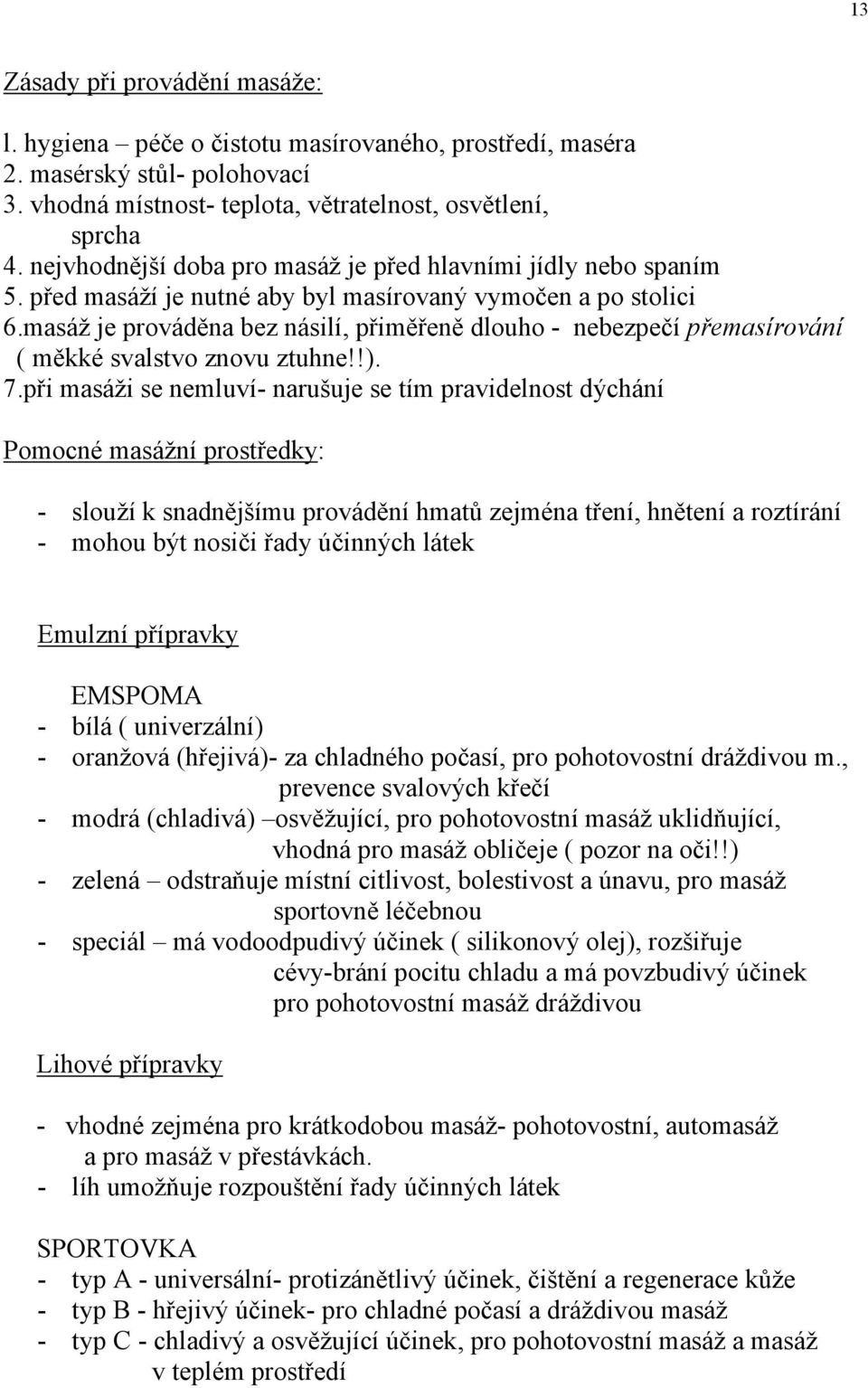 13

Zásady při provádění masáže:

l. hygiena – péče o čistotu masírovaného, prostředí, maséra
2. masérský stůl- polohovací
3. vhodná místnost- teplota, větratelnost, osvětlení, sprcha
4. nejvhodnější doba pro masáž je před hlavními jídly nebo spaním
5. před masáží je nutné aby byl masírovaný vymočen a po stolici
6.masáž je prováděna bez násilí, přiměřeně dlouho - nebezpečí přemasírování ( měkké svalstvo znovu ztuhne!!).
7.při masáži se nemluví- narušuje se tím pravidelnost dýchání

Pomocné masážní prostředky:

- slouží k snadnějšímu provádění hmatů zejména tření, hnětení a roztírání
- mohou být nosiči řady účinných látek

Emulzní přípravky

EMSPOMA
- bílá ( univerzální)
- oranžová (hřejivá)- za chladného počasí, pro pohotovostní dráždivou m., prevence svalových křečí
- modrá (chladivá) –osvěžující, pro pohotovostní masáž uklidňující, vhodná pro masáž obličeje ( pozor na oči!!)
- zelená – odstraňuje místní citlivost, bolestivost a únavu, pro masáž sportovně léčebnou
- speciál – má vodoodpudivý účinek ( silikonový olej), rozšiřuje cévy-brání pocitu chladu a má povzbudivý účinek pro pohotovostní masáž dráždivou

Lihové přípravky

- vhodné zejména pro krátkodobou masáž- pohotovostní, automasáž a pro masáž v přestávkách.
- líh umožňuje rozpouštění řady účinných látek

SPORTOVKA
- typ A - universální- protizánětlivý účinek, čištění a regenerace kůže
- typ B - hřejivý účinek- pro chladné počasí a dráždivou masáž
- typ C - chladivý a osvěžující účinek, pro pohotovostní masáž a masáž v teplém prostředí